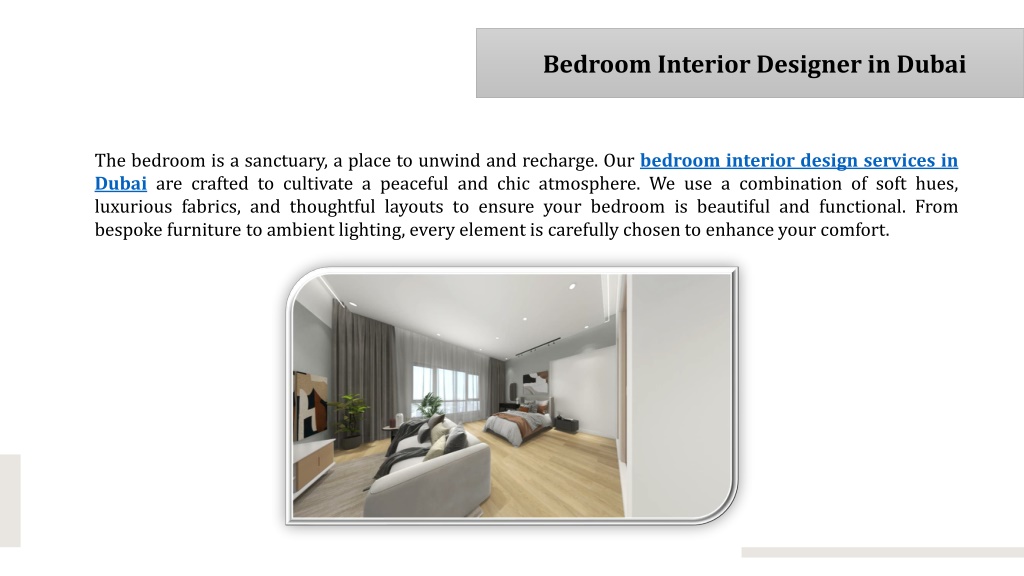 Bedroom Interior Designer in Dubai

The bedroom is a sanctuary, a place to unwind and recharge. Our bedroom interior design services in Dubai are crafted to cultivate a peaceful and chic atmosphere. We use a combination of soft hues, luxurious fabrics, and thoughtful layouts to ensure your bedroom is beautiful and functional. From bespoke furniture to ambient lighting, every element is carefully chosen to enhance your comfort.